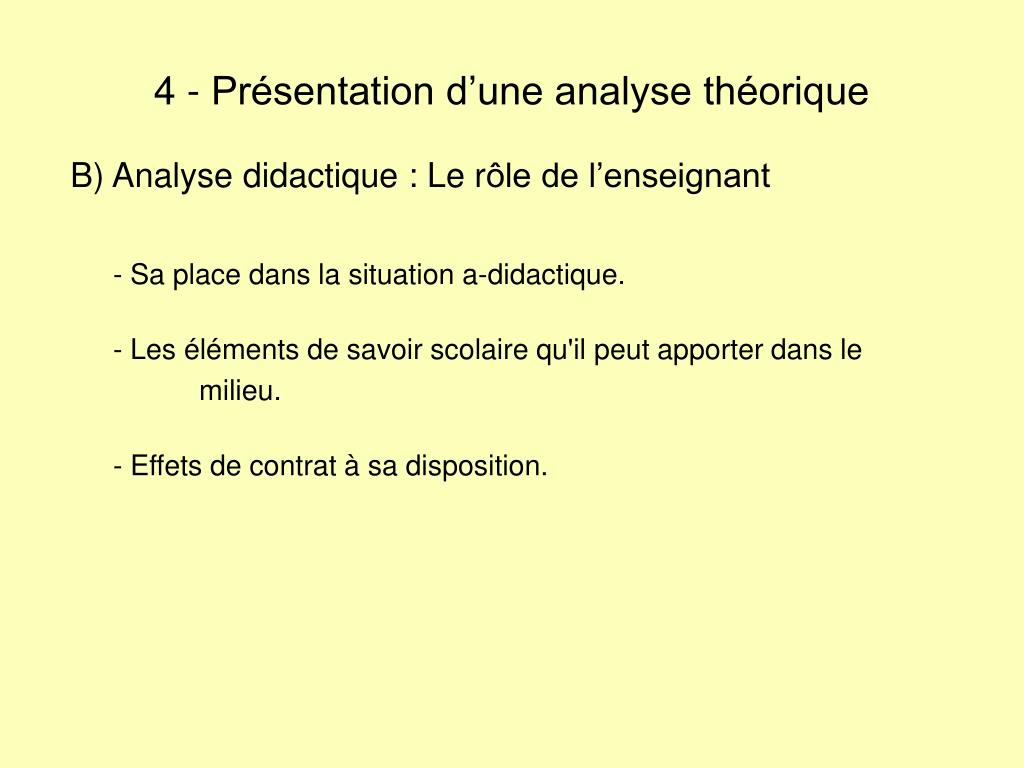 4 - Présentation d’une analyse théorique

B) Analyse didactique : Le rôle de l’enseignant

- Sa place dans la situation a-didactique.

- Les éléments de savoir scolaire qu'il peut apporter dans le milieu.

- Effets de contrat à sa disposition.